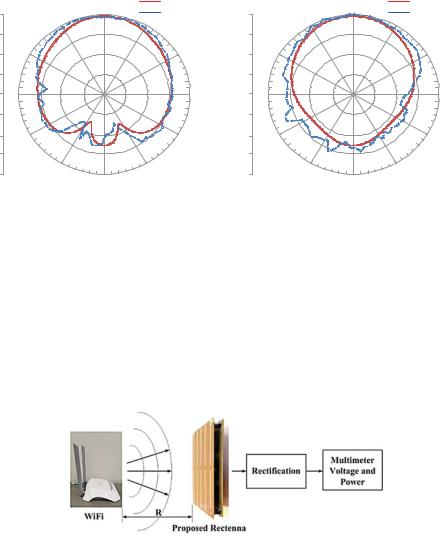 WiFi

R

Proposed Rectenna

Rectification

Multimeter Voltage and Power